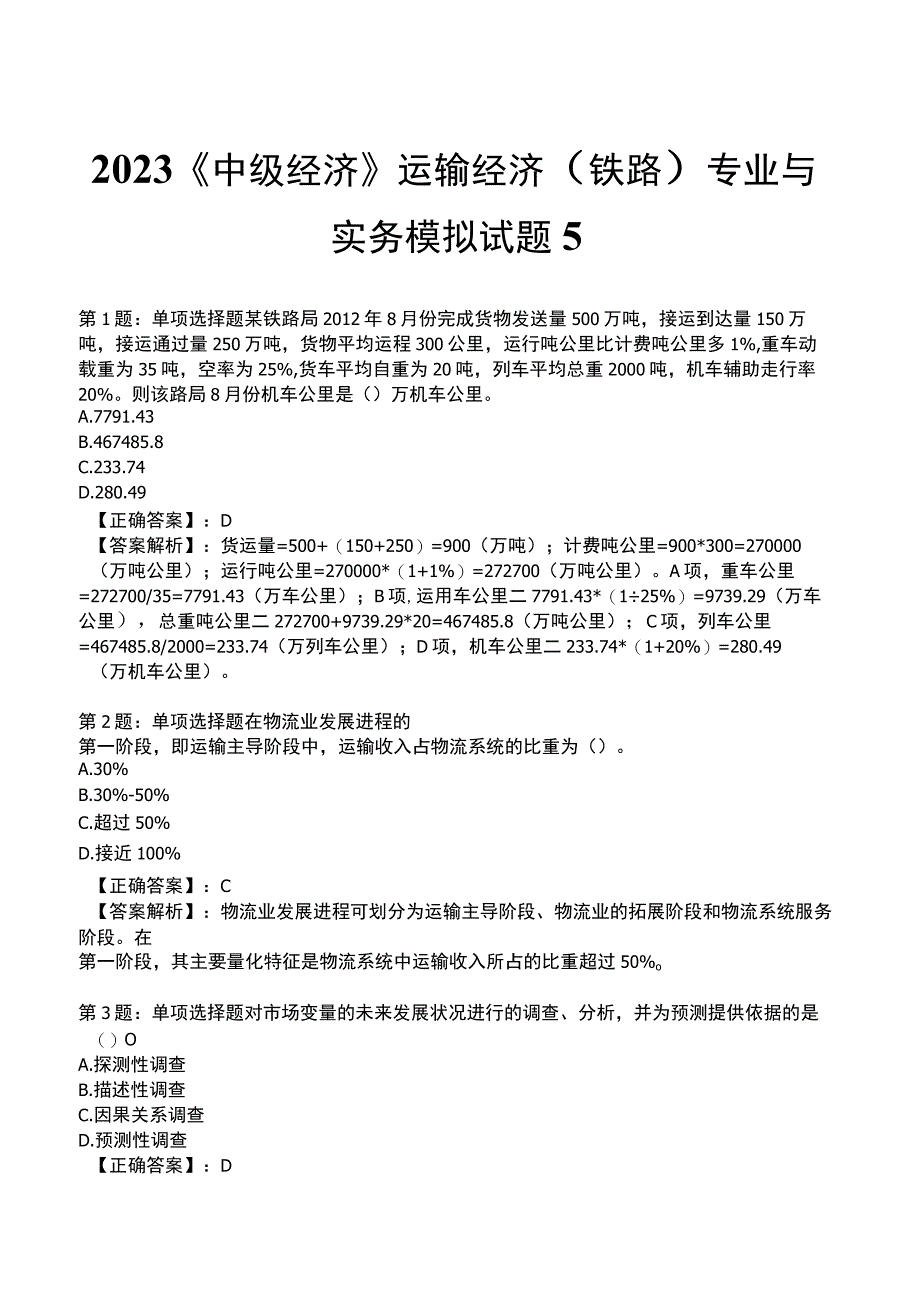 2023《中级经济》运输经济（铁路）专业与实务模拟试题5

第1题：单项选择题某铁路局2012年8月份完成货物发送量500万吨，接运到达量150万吨，接运通过量250万吨，货物平均运程300公里，运行吨公里比计费吨公里多1%,重车动载重为35吨，空率为25%,货车平均自重为20吨，列车平均总重2000吨，机车辅助走行率20%。则该路局8月份机车公里是（）万机车公里。
A.7791.43
B.467485.8
C.233.74
D.280.49
【正确答案】：D
【答案解析】：货运量=500+（150+250）=900（万吨）；计费吨公里=900*300=270000（万吨公里）；运行吨公里=270000*（1+1%）=272700（万吨公里）。A项，重车公里=272700/35=7791.43（万车公里）；B项,运用车公里二7791.43*（1÷25%）=9739.29（万车公里），总重吨公里二272700+9739.29*20=467485.8（万吨公里）；C项，列车公里=467485.8/2000=233.74（万列车公里）；D项，机车公里二233.74*（1+20%）=280.49（万机车公里）。

第2题：单项选择题在物流业发展进程的
第一阶段，即运输主导阶段中，运输收入占物流系统的比重为（）。
A.30%
B.30%-50%
C.超过50%
D.接近100%
【正确答案】：C
【答案解析】：物流业发展进程可划分为运输主导阶段、物流业的拓展阶段和物流系统服务阶段。在
第一阶段，其主要量化特征是物流系统中运输收入所占的比重超过50%。

第3题：单项选择题对市场变量的未来发展状况进行的调查、分析，并为预测提供依据的是（）O
A.探测性调查
B.描述性调查
C.因果关系调查
D.预测性调查
【正确答案】：D